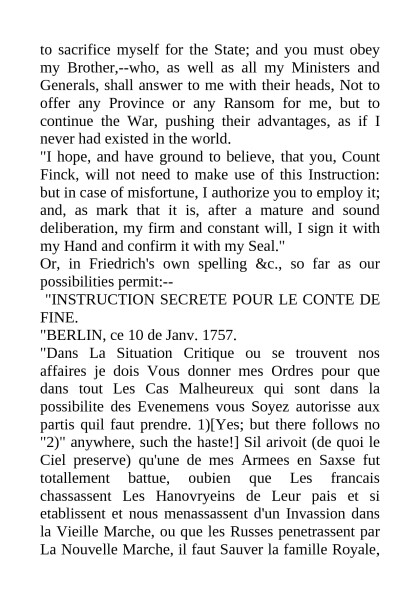 to sacrifice myself for the State; and you must obey my Brother,--who, as well as all my Ministers and Generals, shall answer to me with their heads, Not to offer any Province or any Ransom for me, but to continue the War, pushing their advantages, as if I never had existed in the world.
"I hope, and have ground to believe, that you, Count Finck, will not need to make use of this Instruction: but in case of misfortune, I authorize you to employ it; and, as mark that it is, after a mature and sound deliberation, my firm and constant will, I sign it with my Hand and confirm it with my Seal."
Or, in Friedrich's own spelling &c., so far as our possibilities permit:--
"INSTRUCTION SECRETE POUR LE CONTE DE FINE.
"BERLIN, ce 10 de Janv. 1757.
"Dans La Situation Critique ou se trouvent nos affaires je dois Vous donner mes Ordres pour que dans tout Les Cas Malheureux qui sont dans la possibilite des Evenemens vous Soyez autorisse aux partis quil faut prendre. 1)[Yes; but there follows no "2)" anywhere, such the haste!] Sil arivoit (de quoi le Ciel preserve) qu'une de mes Armees en Saxse fut totallement battue, oubien que Les francais chassassent Les Hanovryeins de Leur pais et si etablissent et nous menassassent d'un Invassion dans la Vieille Marche, ou que les Russes penetrassent par La Nouvelle Marche, il faut Sauver la famille Royale,